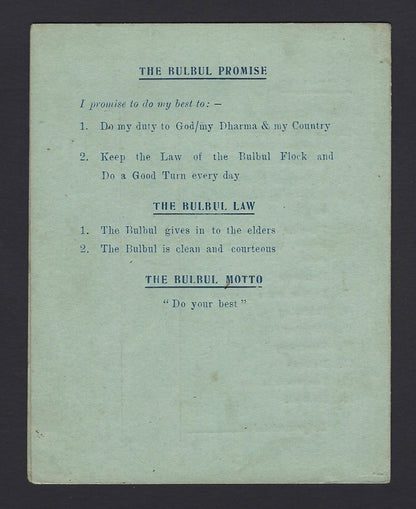 THE BULBUL PROMISE

I promise to do my best to: –

1. Do my duty to God/my Dharma & my Country

2. Keep the Law of the Bulbul Flock and Do a Good Turn every day

THE BULBUL LAW

1. The Bulbul gives in to the elders

2. The Bulbul is clean and courteous

THE BULBUL MOTTO

" Do your best "